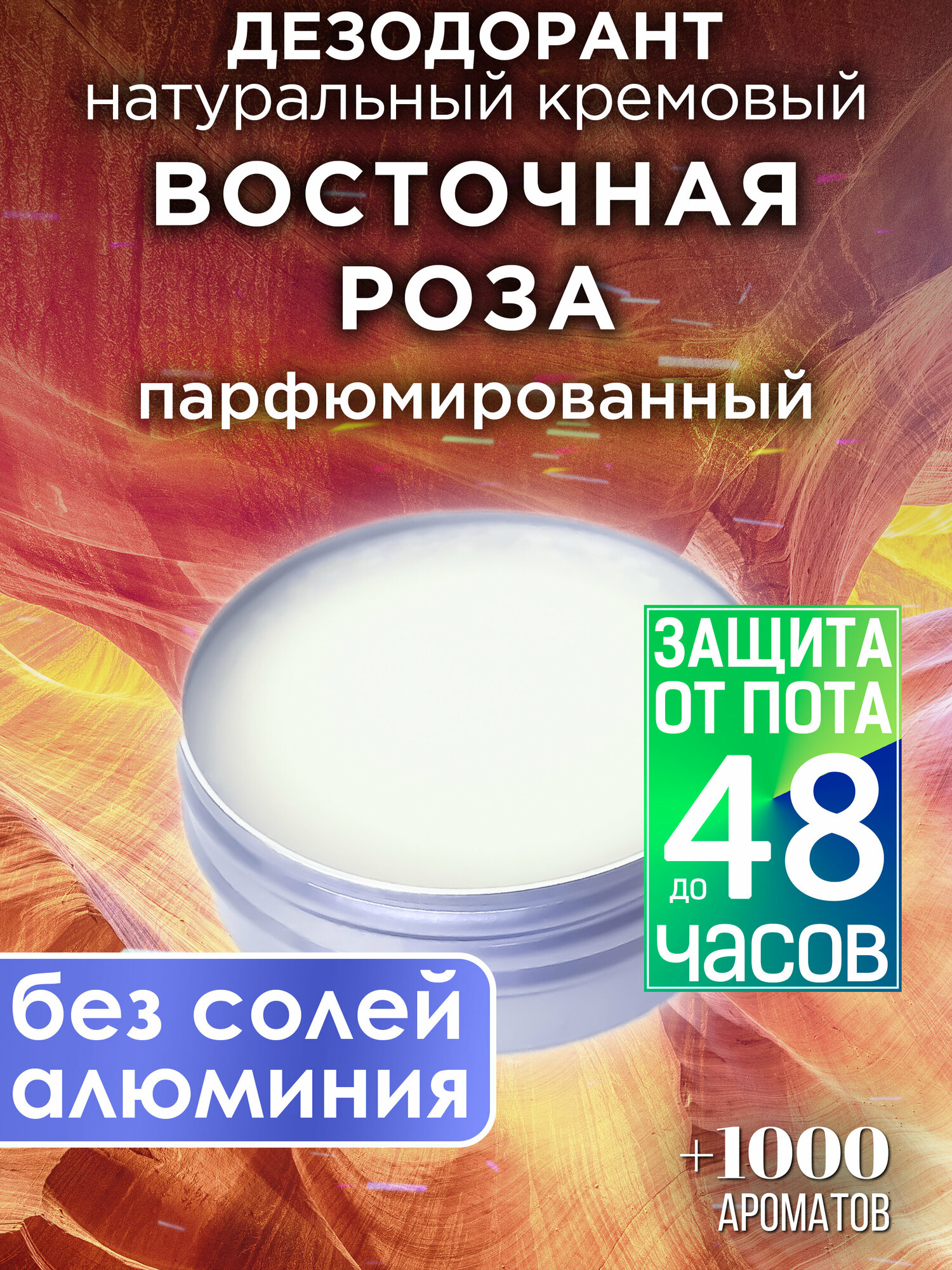 ДЕЗОДОРАНТ
натуральный кремовый
ВОСТОЧНАЯ РОЗА
парфюмированный

ЗАЩИТА ОТ ПОТА
до 48 часов

без солей алюминия

+1000 АРОМАТОВ